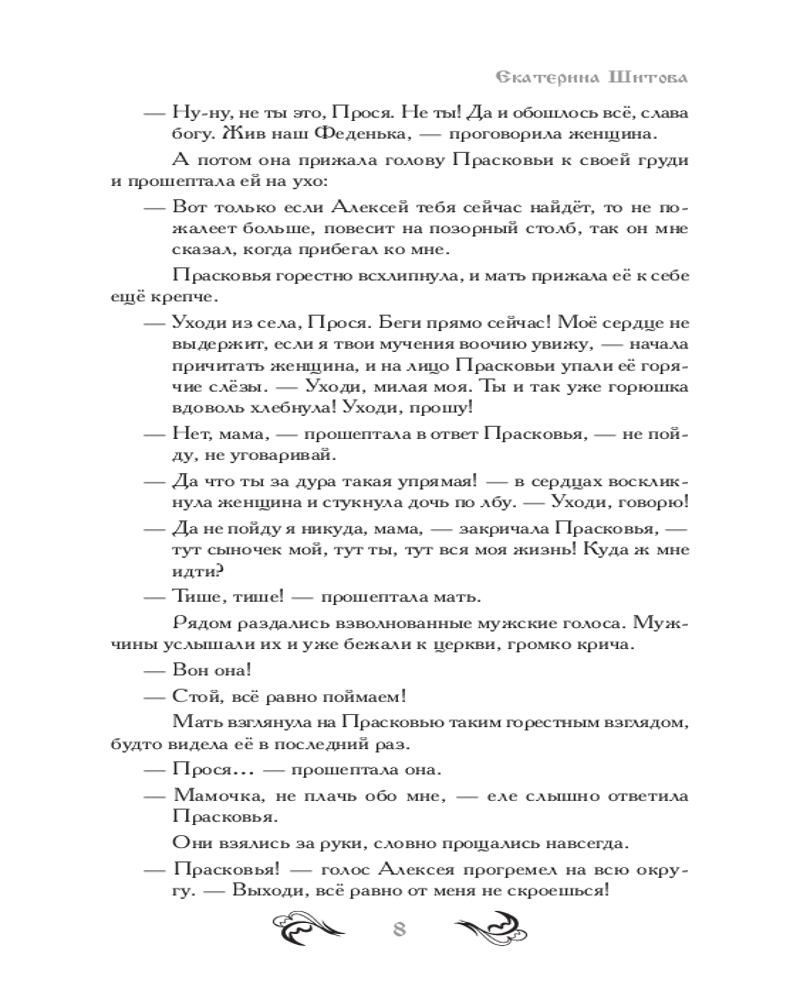 Екатерина Шитова

— Ну-ну, не ты это, Прося. Не ты! Да и обошлось всё, слава богу. Жив наш Феденька, — проговорила женщина.

А потом она прижала голову Прасковьи к своей груди и прошептала ей на ухо:

— Вот только если Алексей тебя сейчас найдёт, то не пожалеет больше, повесит на позорный столб, так он мне сказал, когда прибегал ко мне.

Прасковья горестно всхлипнула, и мать прижала её к себе ещё крепче.

— Уходи из села, Прося. Беги прямо сейчас! Моё сердце не выдержит, если я твои мучения воочию увижу, — начала причитать женщина, и на лицо Прасковьи упали её горячие слёзы. — Уходи, милая моя. Ты и так уже горюшка вдоволь хлебнула! Уходи, прошу!

— Нет, мама, — прошептала в ответ Прасковья, — не пойду, не уговаривай.

— Да что ты за дура такая упрямая! — в сердцах воскликнула женщина и стукнула дочь по лбу. — Уходи, говорю!

— Да не пойду я никуда, мама, — закричала Прасковья, — тут сыночек мой, тут ты, тут вся моя жизнь! Куда ж мне идти?

— Тише, тише! — прошептала мать.

Рядом раздались взволнованные мужские голоса. Мужчины услышали их и уже бежали к церкви, громко крича.

— Вон она!

— Стой, всё равно поймаем!

Мать взглянула на Прасковью таким горестным взглядом, будто видела её в последний раз.

— Прося… — прошептала она.

— Мамочка, не плачь обо мне, — еле слышно ответила Прасковья.

Они взялись за руки, словно прощались навсегда.

— Прасковья! — голос Алексея прогремел на всю округу. — Выходи, всё равно от меня не скроешься!

8